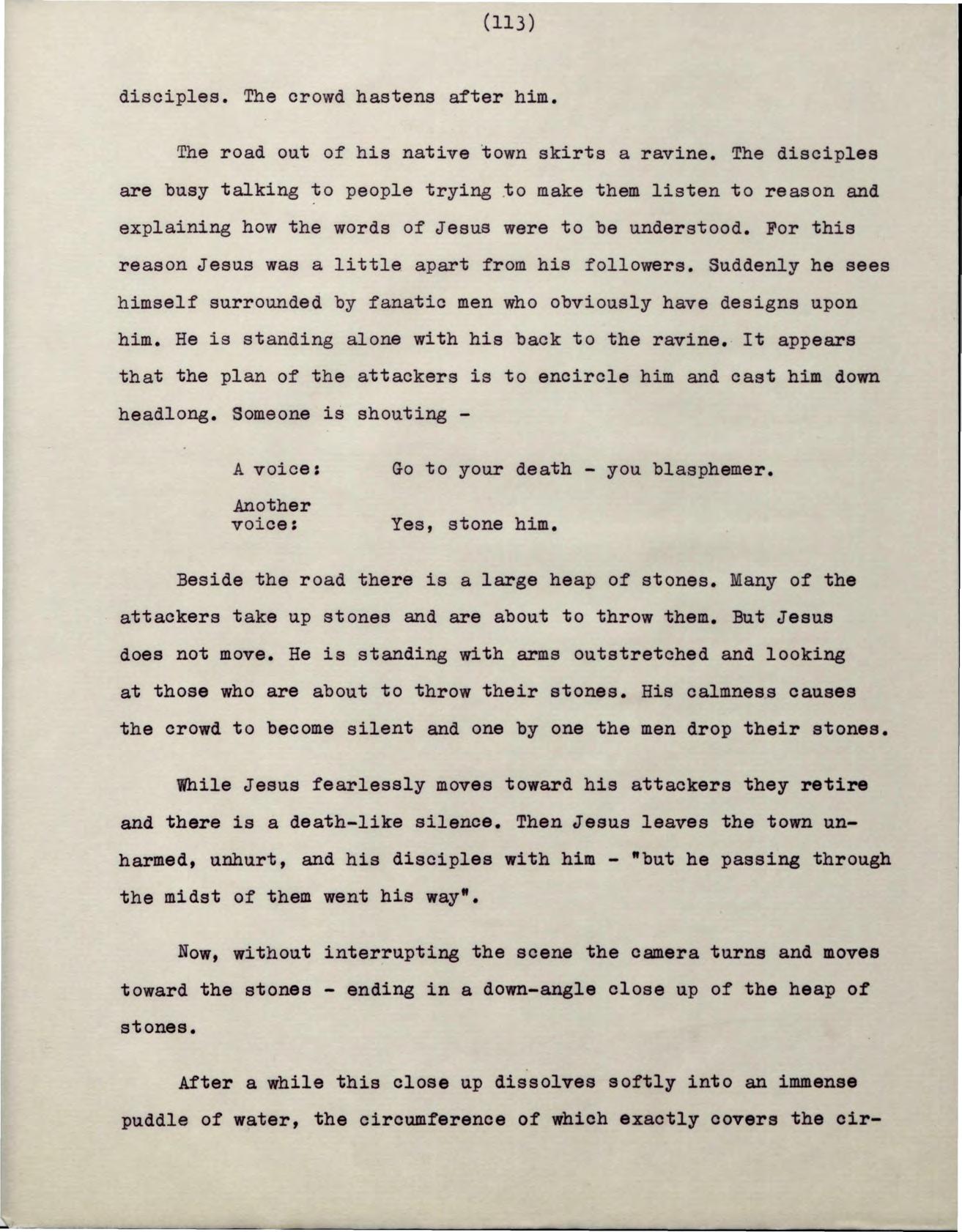 (113)

disciples. The crowd hastens after him.

The road out of his native town skirts a ravine. The disciples are busy talking to people trying to make them listen to reason and explaining how the words of Jesus were to be understood. For this reason Jesus was a little apart from his followers. Suddenly he sees himself surrounded by fanatic men who obviously have designs upon him. He is standing alone with his back to the ravine. It appears that the plan of the attackers is to encircle him and cast him down headlong. Someone is shouting -

A voice: Go to your death - you blasphemer.

Another voice: Yes, stone him.

Beside the road there is a large heap of stones. Many of the attackers take up stones and are about to throw them. But Jesus does not move. He is standing with arms outstretched and looking at those who are about to throw their stones. His calmness causes the crowd to become silent and one by one the men drop their stones.

While Jesus fearlessly moves toward his attackers they retire and there is a death-like silence. Then Jesus leaves the town unharmed, unhurt, and his disciples with him - "but he passing through the midst of them went his way".

Now, without interrupting the scene the camera turns and moves toward the stones - ending in a down-angle close up of the heap of stones.

After a while this close up dissolves softly into an immense puddle of water, the circumference of which exactly covers the cir-